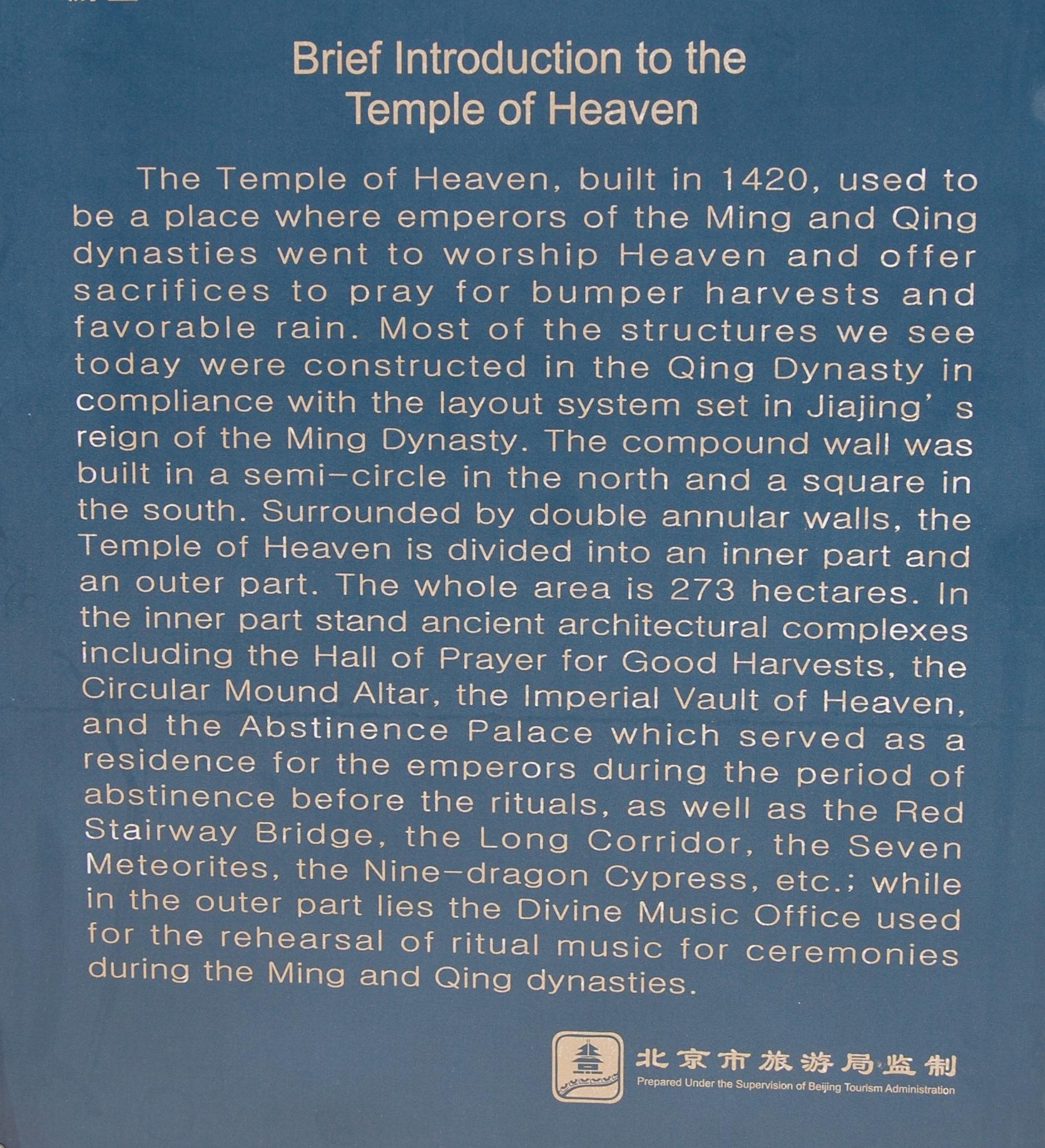 Brief Introduction to the Temple of Heaven

The Temple of Heaven, built in 1420, used to be a place where emperors of the Ming and Qing dynasties went to worship Heaven and offer sacrifices to pray for bumper harvests and favorable rain. Most of the structures we see today were constructed in the Qing Dynasty in compliance with the layout system set in Jiajing' s reign of the Ming Dynasty. The compound wall was built in a semi-circle in the north and a square in the south. Surrounded by double annular walls, the Temple of Heaven is divided into an inner part and an outer part. The whole area is 273 hectares. In the inner part stand ancient architectural complexes including the Hall of Prayer for Good Harvests, the Circular Mound Altar, the Imperial Vault of Heaven, and the Abstinence Palace which served as a residence for the emperors during the period of abstinence before the rituals, as well as the Red Stairway Bridge, the Long Corridor, the Seven Meteorites, the Nine-dragon Cypress, etc.; while in the outer part lies the Divine Music Office used for the rehearsal of ritual music for ceremonies during the Ming and Qing dynasties.

北京市旅游局监制
Prepared Under the Supervision of Beijing Tourism Administration